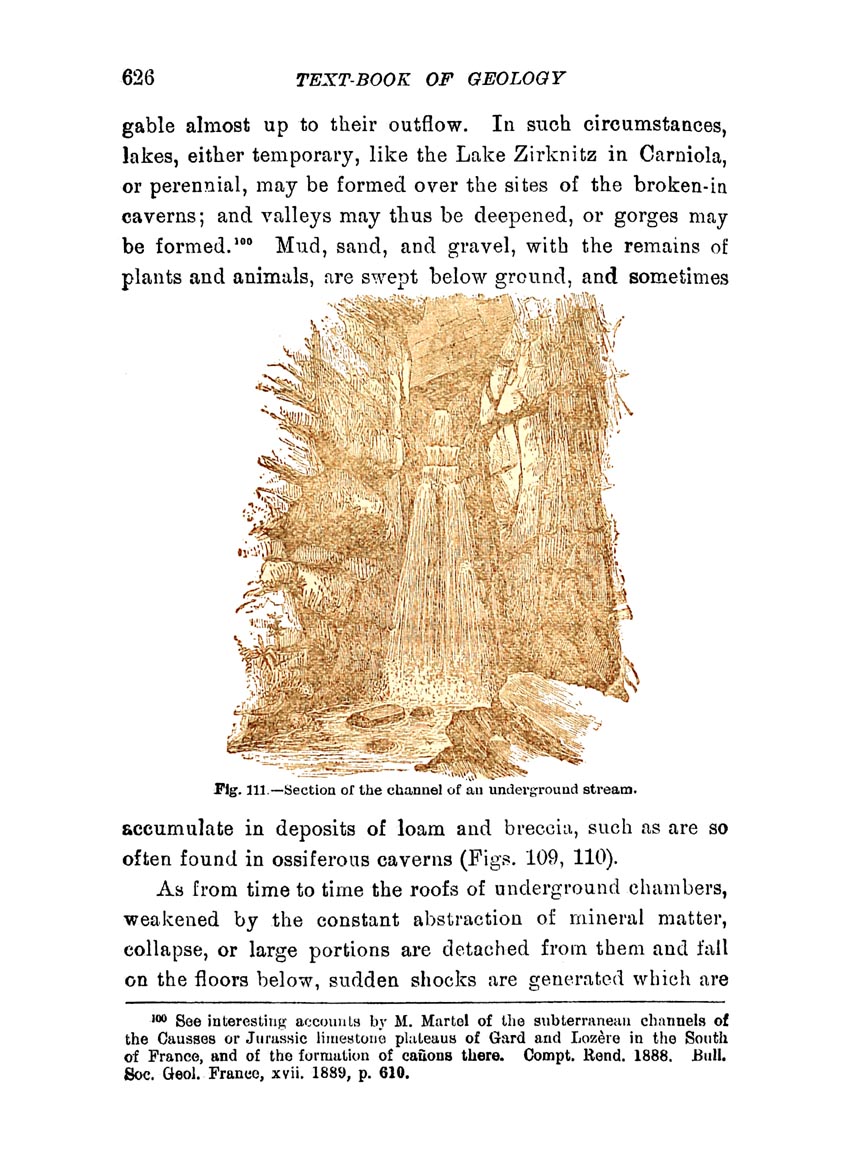 626 TEXT-BOOK OF GEOLOGY

gable almost up to their outflow. In such circumstances, lakes, either temporary, like the Lake Zirknitz in Carniola, or perennial, may be formed over the sites of the broken-in caverns; and valleys may thus be deepened, or gorges may be formed.$^{100}$ Mud, sand, and gravel, with the remains of plants and animals, are swept below ground, and sometimes

Fig. 111.—Section of the channel of an underground stream.

accumulate in deposits of loam and breccia, such as are so often found in ossiferous caverns (Figs. 109, 110).

As from time to time the roofs of underground chambers, weakened by the constant abstraction of mineral matter, collapse, or large portions are detached from them and fall on the floors below, sudden shocks are generated which are

$^{100}$ See interesting accounts by M. Martel of the subterranean channels of the Causses or Jurassic limestone plateaus of Gard and Lozère in the South of France, and of the formation of cañons there. Compt. Rend. 1888. Bull. Soc. Geol. France, xvii. 1889, p. 610.